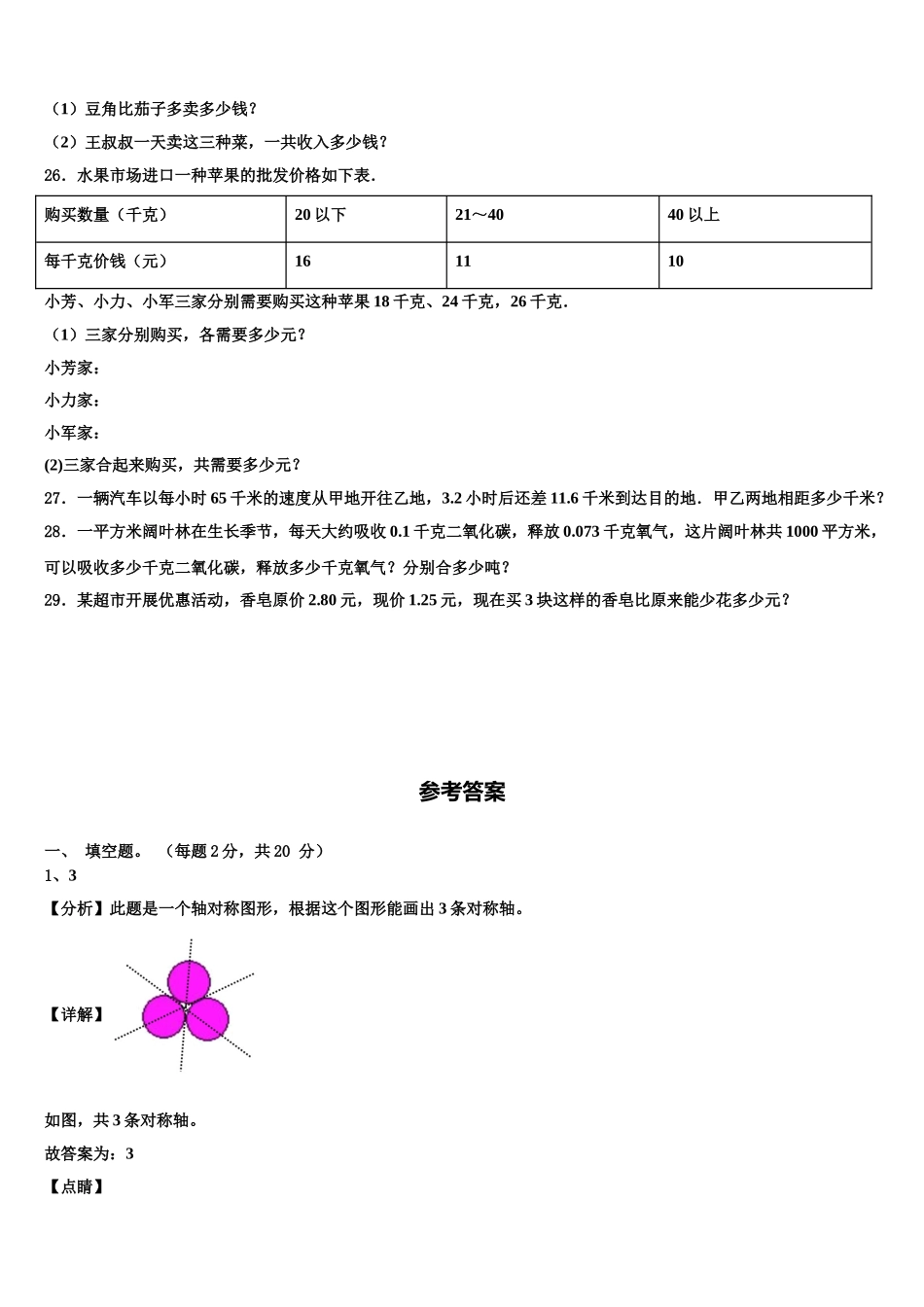 （1）豆角比茄子多卖多少钱？

（2）王叔叔一天卖这三种菜，一共收入多少钱？

26．水果市场进口一种苹果的批发价格如下表．

| 购买数量（千克） | 20 以下 | 21～40 | 40 以上 |
|---|---|---|---|
| 每千克价钱（元） | 16 | 11 | 10 |

小芳、小力、小军三家分别需要购买这种苹果 18 千克、24 千克，26 千克．

（1）三家分别购买，各需要多少元？

小芳家：

小力家：

小军家：

(2)三家合起来购买，共需要多少元？

27．一辆汽车以每小时 65 千米的速度从甲地开往乙地，3.2 小时后还差 11.6 千米到达目的地．甲乙两地相距多少千米？

28．一平方米阔叶林在生长季节，每天大约吸收 0.1 千克二氧化碳，释放 0.073 千克氧气，这片阔叶林共 1000 平方米，可以吸收多少千克二氧化碳，释放多少千克氧气？分别合多少吨？

29．某超市开展优惠活动，香皂原价 2.80 元，现价 1.25 元，现在买 3 块这样的香皂比原来能少花多少元？

参考答案

一、 填空题。 （每题 2 分，共 20 分）

1、3

【分析】此题是一个轴对称图形，根据这个图形能画出 3 条对称轴。

【详解】

如图，共 3 条对称轴。

故答案为：3

【点睛】